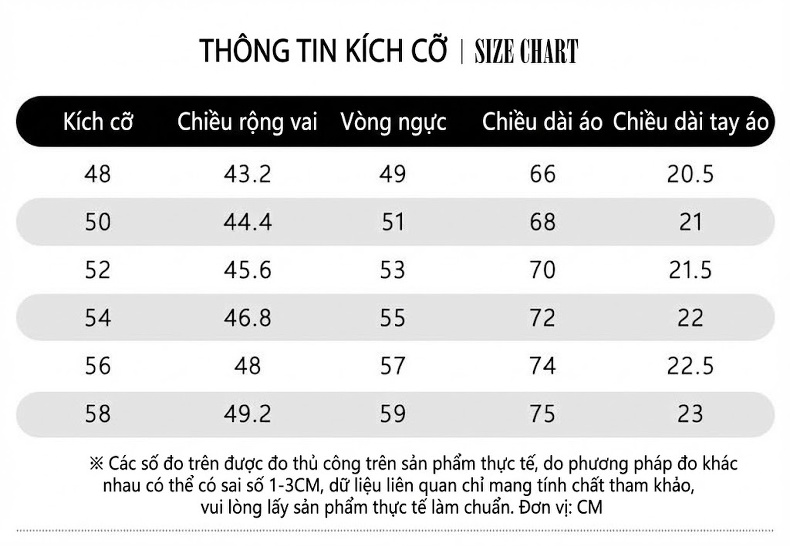 THÔNG TIN KÍCH CỠ | SIZE CHART

| Kích cỡ | Chiều rộng vai | Vòng ngực | Chiều dài áo | Chiều dài tay áo |
|---|---|---|---|---|
| 48 | 43.2 | 49 | 66 | 20.5 |
| 50 | 44.4 | 51 | 68 | 21 |
| 52 | 45.6 | 53 | 70 | 21.5 |
| 54 | 46.8 | 55 | 72 | 22 |
| 56 | 48 | 57 | 74 | 22.5 |
| 58 | 49.2 | 59 | 75 | 23 |

※ Các số đo trên được đo thủ công trên sản phẩm thực tế, do phương pháp đo khác nhau có thể có sai số 1-3CM, dữ liệu liên quan chỉ mang tính chất tham khảo, vui lòng lấy sản phẩm thực tế làm chuẩn. Đơn vị: CM